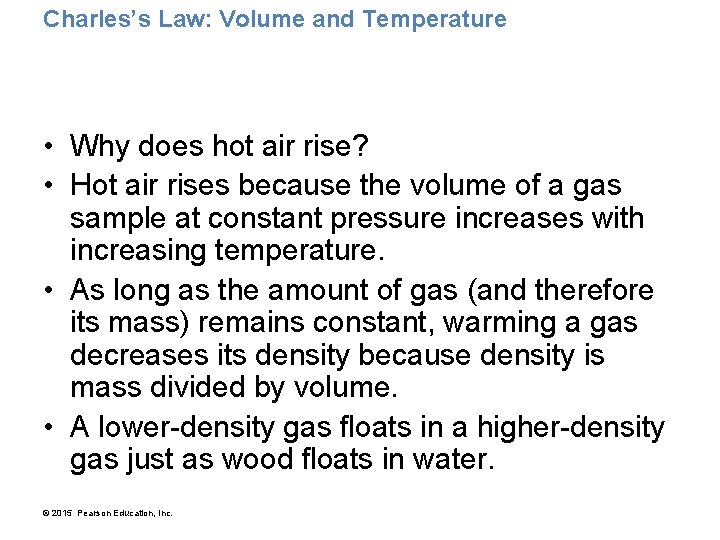 Charles's Law: Volume and Temperature

• Why does hot air rise?
• Hot air rises because the volume of a gas sample at constant pressure increases with increasing temperature.
• As long as the amount of gas (and therefore its mass) remains constant, warming a gas decreases its density because density is mass divided by volume.
• A lower-density gas floats in a higher-density gas just as wood floats in water.

© 2015 Pearson Education, Inc.